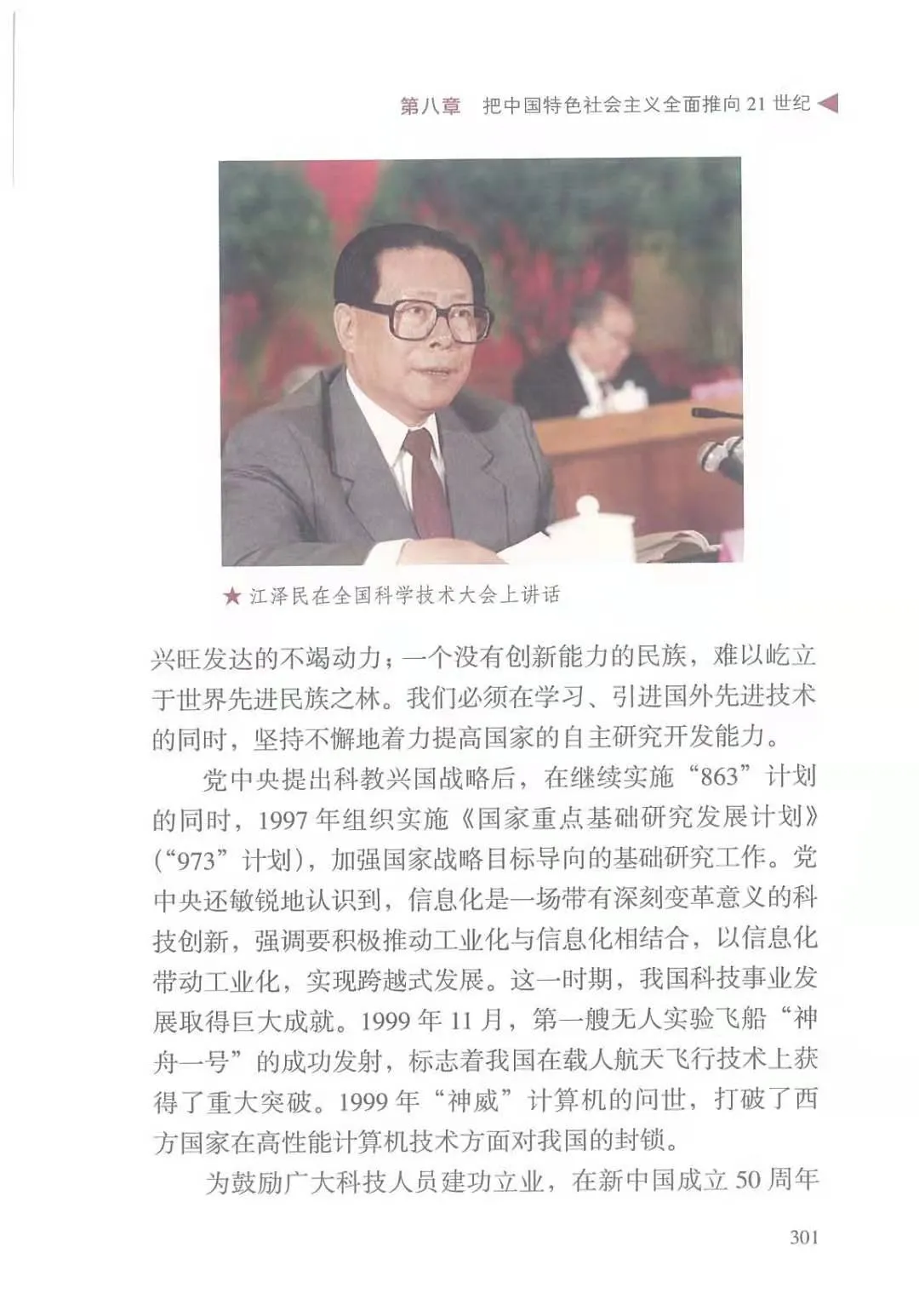 第八章　把中国特色社会主义全面推向 21 世纪

★ 江泽民在全国科学技术大会上讲话

兴旺发达的不竭动力；一个没有创新能力的民族，难以屹立于世界先进民族之林。我们必须在学习、引进国外先进技术的同时，坚持不懈地着力提高国家的自主研究开发能力。

党中央提出科教兴国战略后，在继续实施“863”计划的同时，1997 年组织实施《国家重点基础研究发展计划》（“973”计划），加强国家战略目标导向的基础研究工作。党中央还敏锐地认识到，信息化是一场带有深刻变革意义的科技创新，强调要积极推动工业化与信息化相结合，以信息化带动工业化，实现跨越式发展。这一时期，我国科技事业发展取得巨大成就。1999 年 11 月，第一艘无人实验飞船“神舟一号”的成功发射，标志着我国在载人航天飞行技术上获得了重大突破。1999 年“神威”计算机的问世，打破了西方国家在高性能计算机技术方面对我国的封锁。

为鼓励广大科技人员建功立业，在新中国成立 50 周年

301